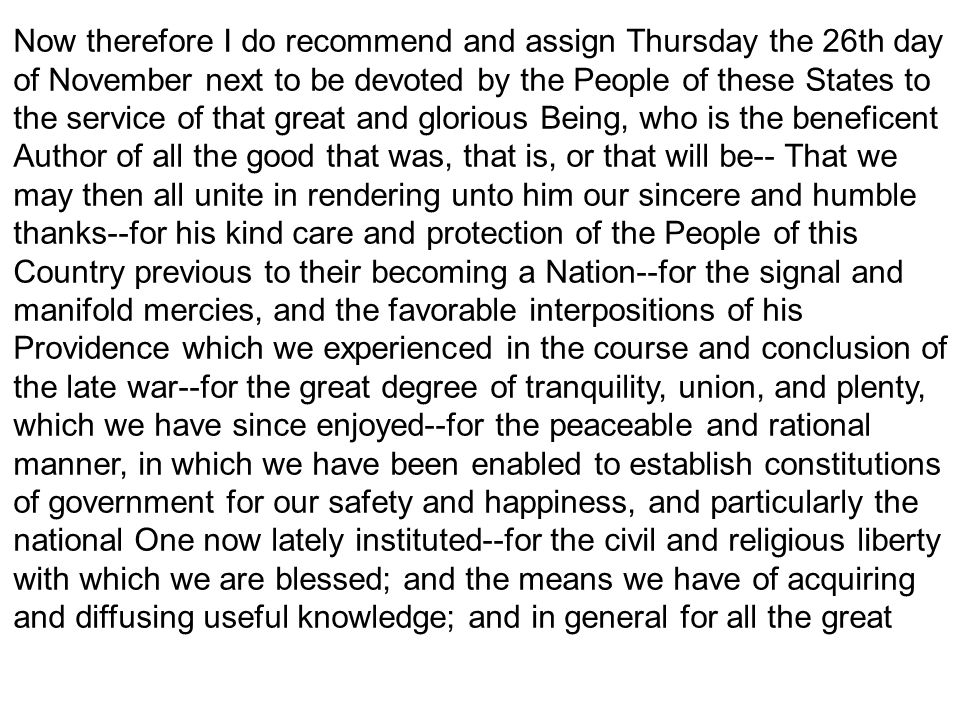 Now therefore I do recommend and assign Thursday the 26th day of November next to be devoted by the People of these States to the service of that great and glorious Being, who is the beneficent Author of all the good that was, that is, or that will be-- That we may then all unite in rendering unto him our sincere and humble thanks--for his kind care and protection of the People of this Country previous to their becoming a Nation--for the signal and manifold mercies, and the favorable interpositions of his Providence which we experienced in the course and conclusion of the late war--for the great degree of tranquility, union, and plenty, which we have since enjoyed--for the peaceable and rational manner, in which we have been enabled to establish constitutions of government for our safety and happiness, and particularly the national One now lately instituted--for the civil and religious liberty with which we are blessed; and the means we have of acquiring and diffusing useful knowledge; and in general for all the great